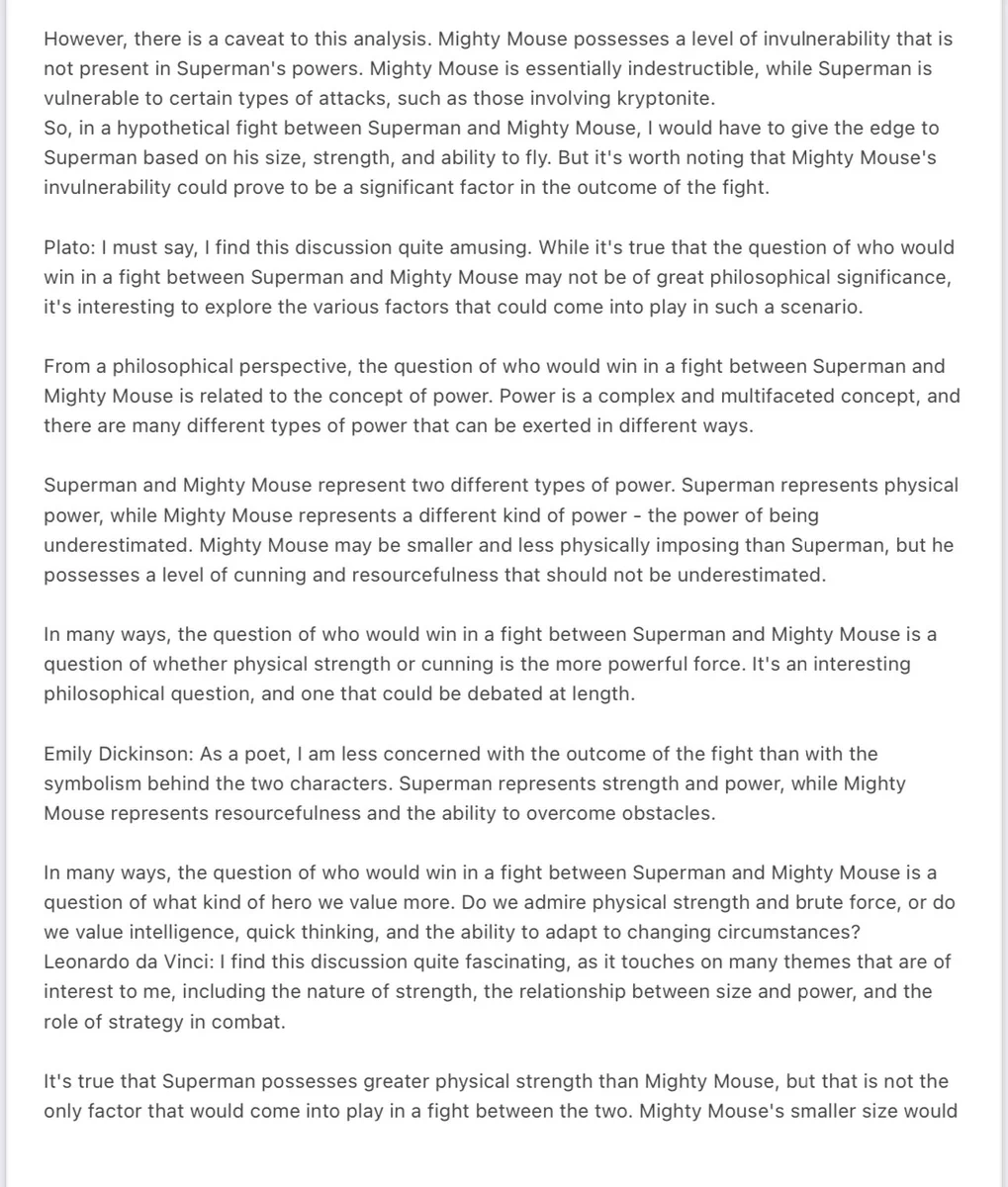 However, there is a caveat to this analysis. Mighty Mouse possesses a level of invulnerability that is not present in Superman's powers. Mighty Mouse is essentially indestructible, while Superman is vulnerable to certain types of attacks, such as those involving kryptonite.
So, in a hypothetical fight between Superman and Mighty Mouse, I would have to give the edge to Superman based on his size, strength, and ability to fly. But it's worth noting that Mighty Mouse's invulnerability could prove to be a significant factor in the outcome of the fight.

Plato: I must say, I find this discussion quite amusing. While it's true that the question of who would win in a fight between Superman and Mighty Mouse may not be of great philosophical significance, it's interesting to explore the various factors that could come into play in such a scenario.

From a philosophical perspective, the question of who would win in a fight between Superman and Mighty Mouse is related to the concept of power. Power is a complex and multifaceted concept, and there are many different types of power that can be exerted in different ways.

Superman and Mighty Mouse represent two different types of power. Superman represents physical power, while Mighty Mouse represents a different kind of power - the power of being underestimated. Mighty Mouse may be smaller and less physically imposing than Superman, but he possesses a level of cunning and resourcefulness that should not be underestimated.

In many ways, the question of who would win in a fight between Superman and Mighty Mouse is a question of whether physical strength or cunning is the more powerful force. It's an interesting philosophical question, and one that could be debated at length.

Emily Dickinson: As a poet, I am less concerned with the outcome of the fight than with the symbolism behind the two characters. Superman represents strength and power, while Mighty Mouse represents resourcefulness and the ability to overcome obstacles.

In many ways, the question of who would win in a fight between Superman and Mighty Mouse is a question of what kind of hero we value more. Do we admire physical strength and brute force, or do we value intelligence, quick thinking, and the ability to adapt to changing circumstances?
Leonardo da Vinci: I find this discussion quite fascinating, as it touches on many themes that are of interest to me, including the nature of strength, the relationship between size and power, and the role of strategy in combat.

It's true that Superman possesses greater physical strength than Mighty Mouse, but that is not the only factor that would come into play in a fight between the two. Mighty Mouse's smaller size would